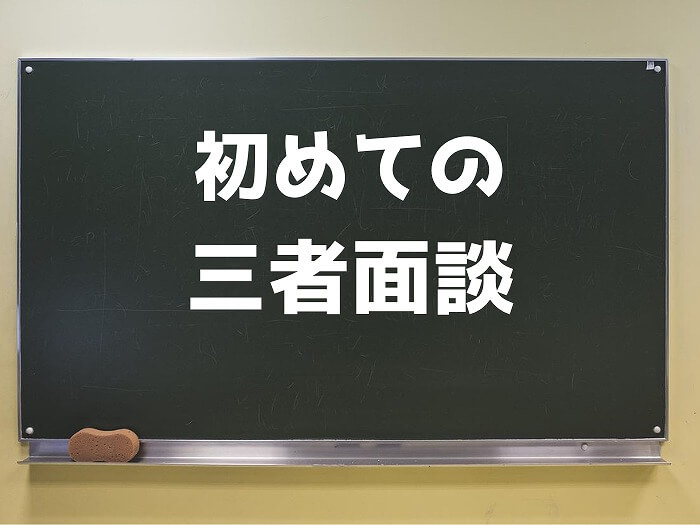 初めての
三者面談